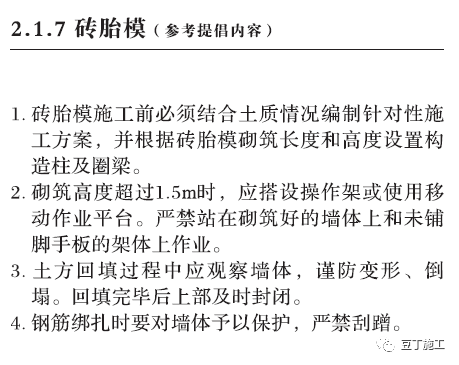 2.1.7 砖胎模（参考提倡内容）

1. 砖胎模施工前必须结合土质情况编制针对性施工方案，并根据砖胎模砌筑长度和高度设置构造柱及圈梁。

2. 砌筑高度超过1.5m时，应搭设操作架或使用移动作业平台。严禁站在砌筑好的墙体上和未铺脚手板的架体上作业。

3. 土方回填过程中应观察墙体，谨防变形、倒塌。回填完毕后上部及时封闭。

4. 钢筋绑扎时要对墙体予以保护，严禁刮蹭。

豆丁施工